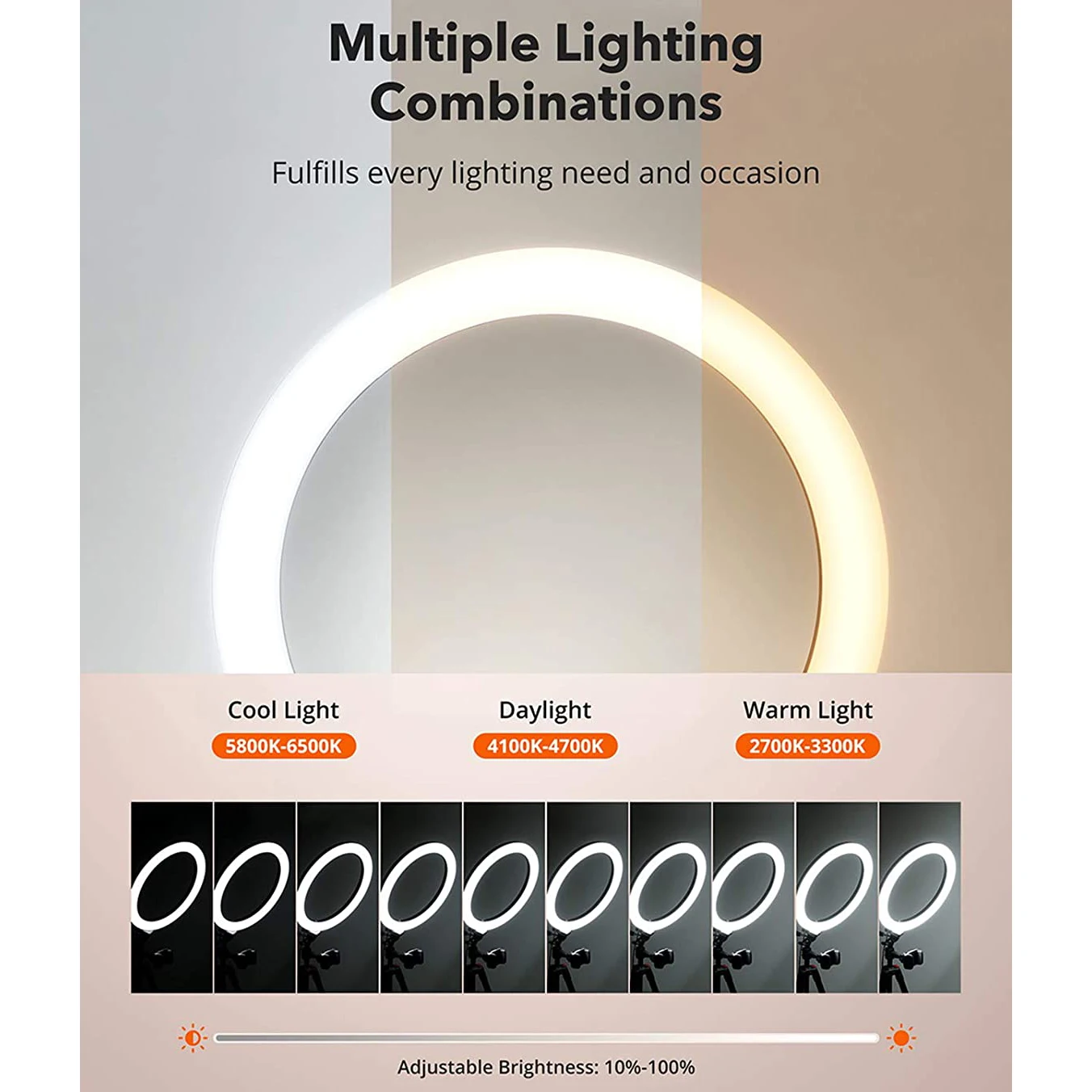 Multiple Lighting Combinations

Fulfills every lighting need and occasion

Cool Light
5800K-6500K

Daylight
4100K-4700K

Warm Light
2700K-3300K

Adjustable Brightness: 10%-100%